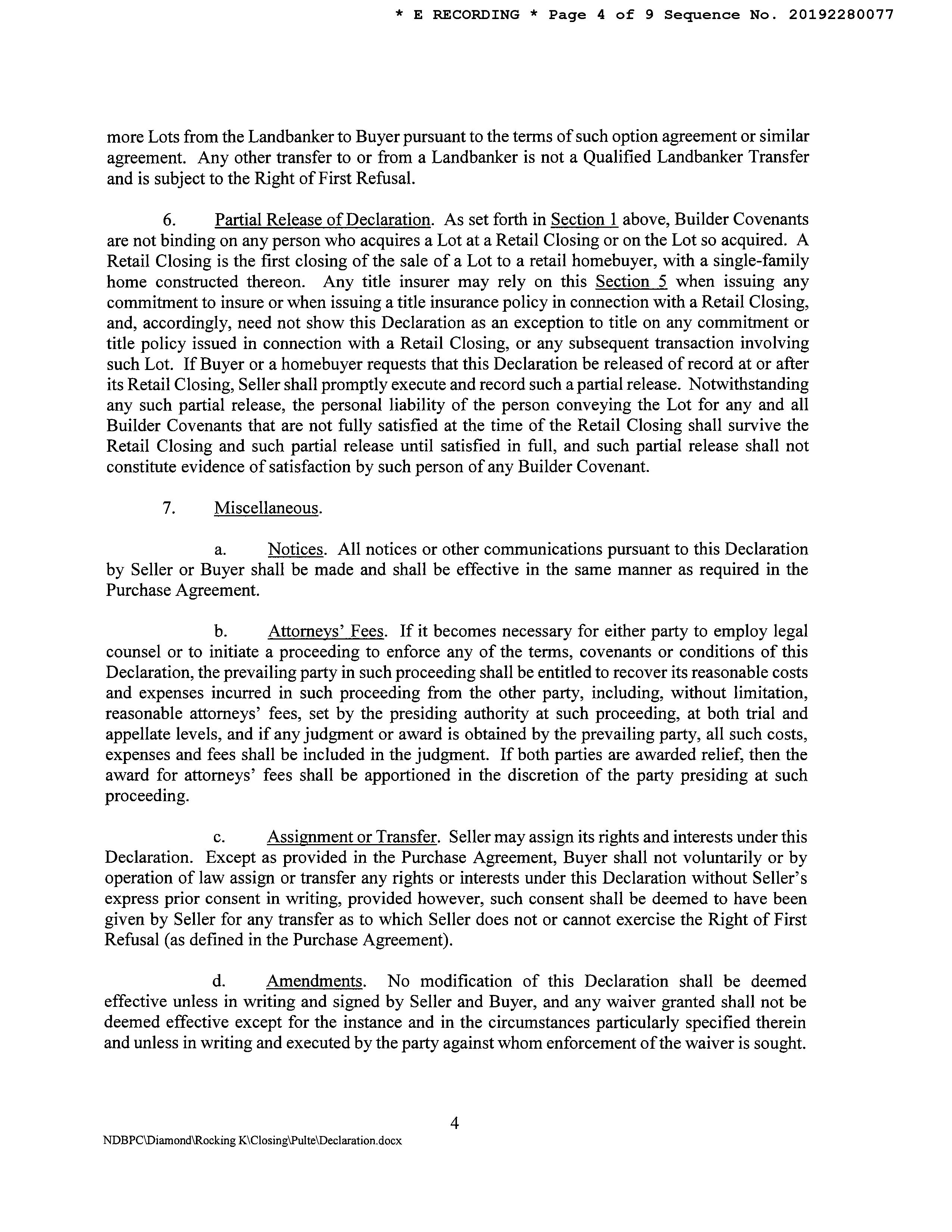 * E RECORDING * Page 4 of 9 Sequence No. 20192280077

more Lots from the Landbanker to Buyer pursuant to the terms of such option agreement or similar agreement. Any other transfer to or from a Landbanker is not a Qualified Landbanker Transfer and is subject to the Right of First Refusal.

6. Partial Release of Declaration. As set forth in Section 1 above, Builder Covenants are not binding on any person who acquires a Lot at a Retail Closing or on the Lot so acquired. A Retail Closing is the first closing of the sale of a Lot to a retail homebuyer, with a single-family home constructed thereon. Any title insurer may rely on this Section 5 when issuing any commitment to insure or when issuing a title insurance policy in connection with a Retail Closing, and, accordingly, need not show this Declaration as an exception to title on any commitment or title policy issued in connection with a Retail Closing, or any subsequent transaction involving such Lot. If Buyer or a homebuyer requests that this Declaration be released of record at or after its Retail Closing, Seller shall promptly execute and record such a partial release. Notwithstanding any such partial release, the personal liability of the person conveying the Lot for any and all Builder Covenants that are not fully satisfied at the time of the Retail Closing shall survive the Retail Closing and such partial release until satisfied in full, and such partial release shall not constitute evidence of satisfaction by such person of any Builder Covenant.

7. Miscellaneous.

a. Notices. All notices or other communications pursuant to this Declaration by Seller or Buyer shall be made and shall be effective in the same manner as required in the Purchase Agreement.

b. Attorneys' Fees. If it becomes necessary for either party to employ legal counsel or to initiate a proceeding to enforce any of the terms, covenants or conditions of this Declaration, the prevailing party in such proceeding shall be entitled to recover its reasonable costs and expenses incurred in such proceeding from the other party, including, without limitation, reasonable attorneys' fees, set by the presiding authority at such proceeding, at both trial and appellate levels, and if any judgment or award is obtained by the prevailing party, all such costs, expenses and fees shall be included in the judgment. If both parties are awarded relief, then the award for attorneys' fees shall be apportioned in the discretion of the party presiding at such proceeding.

c. Assignment or Transfer. Seller may assign its rights and interests under this Declaration. Except as provided in the Purchase Agreement, Buyer shall not voluntarily or by operation of law assign or transfer any rights or interests under this Declaration without Seller's express prior consent in writing, provided however, such consent shall be deemed to have been given by Seller for any transfer as to which Seller does not or cannot exercise the Right of First Refusal (as defined in the Purchase Agreement).

d. Amendments. No modification of this Declaration shall be deemed effective unless in writing and signed by Seller and Buyer, and any waiver granted shall not be deemed effective except for the instance and in the circumstances particularly specified therein and unless in writing and executed by the party against whom enforcement of the waiver is sought.

4

NDBPC\Diamond\Rocking K\Closing\Pulte\Declaration.docx